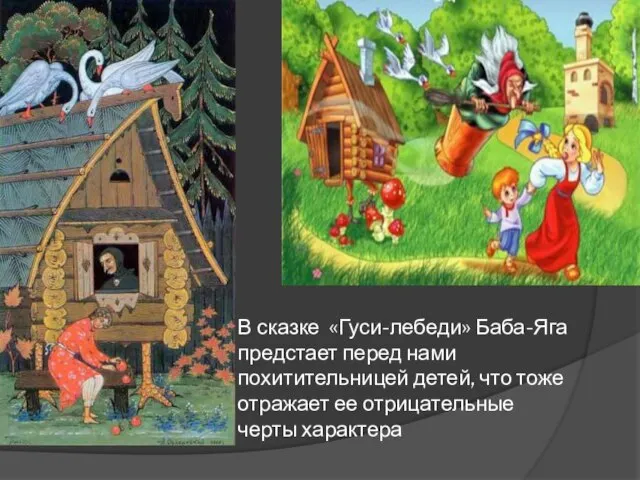 В сказке «Гуси-лебеди» Баба-Яга предстает перед нами похитительницей детей, что тоже отражает ее отрицательные черты характера